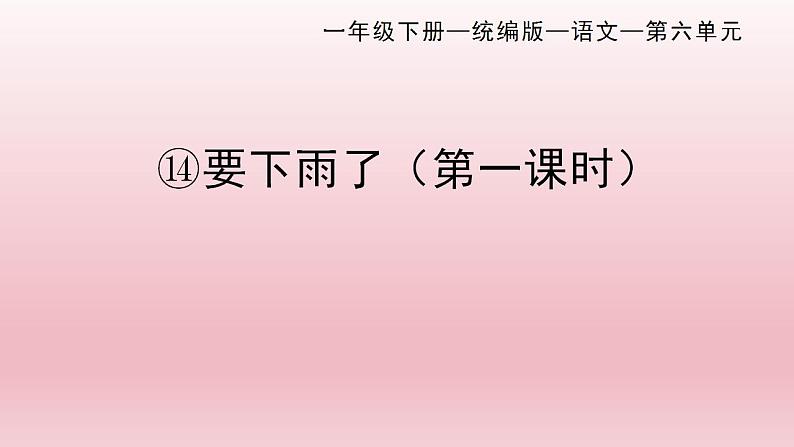 一年级下册—统编版—语文—第六单元

⑭要下雨了（第一课时）